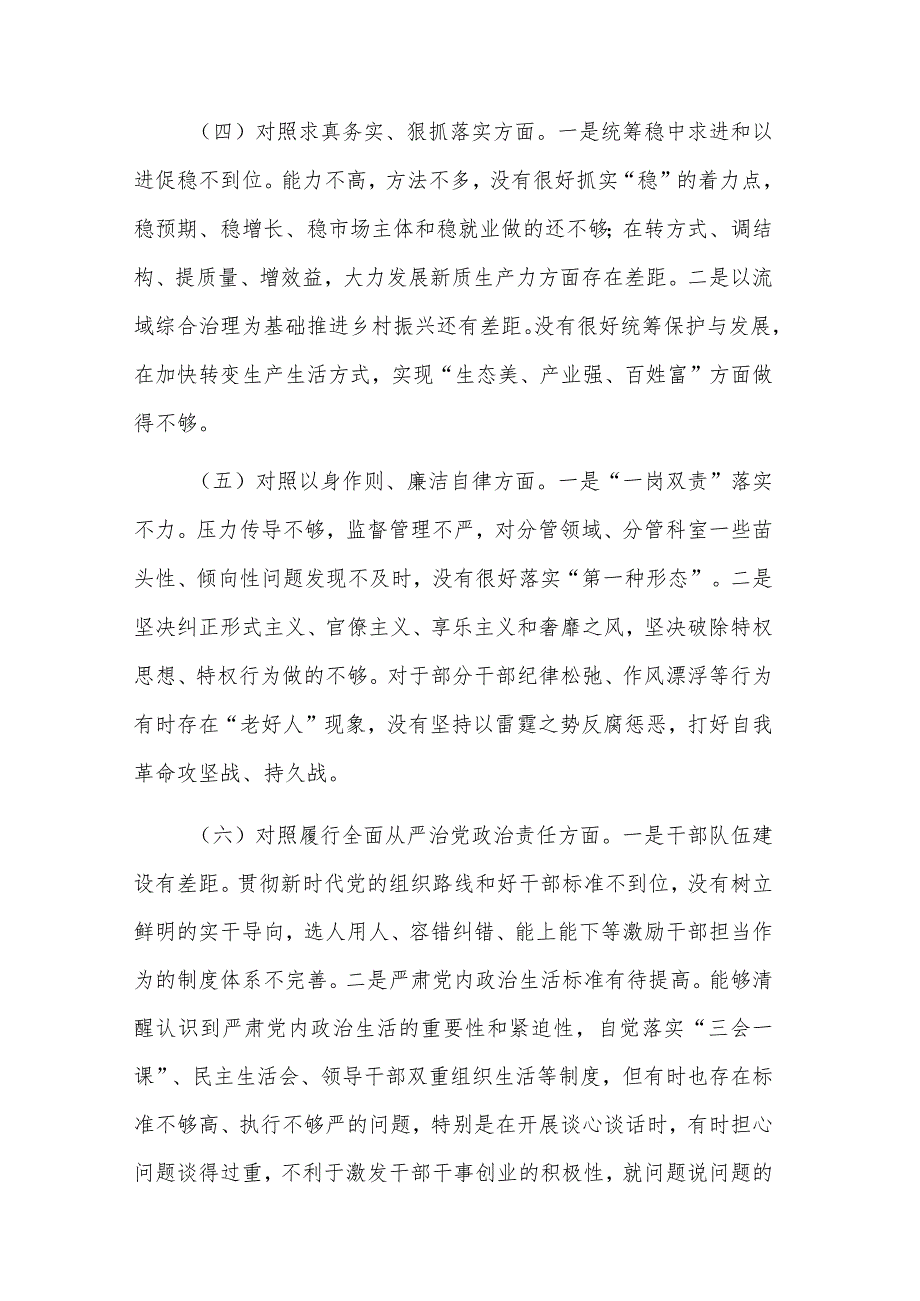 （四）对照求真务实、狠抓落实方面。一是统筹稳中求进和以进促稳不到位。能力不高，方法不多，没有很好抓实“稳”的着力点，稳预期、稳增长、稳市场主体和稳就业做的还不够；在转方式、调结构、提质量、增效益，大力发展新质生产力方面存在差距。二是以流域综合治理为基础推进乡村振兴还有差距。没有很好统筹保护与发展，在加快转变生产生活方式，实现“生态美、产业强、百姓富”方面做得不够。

（五）对照以身作则、廉洁自律方面。一是“一岗双责”落实不力。压力传导不够，监督管理不严，对分管领域、分管科室一些苗头性、倾向性问题发现不及时，没有很好落实“第一种形态”。二是坚决纠正形式主义、官僚主义、享乐主义和奢靡之风，坚决破除特权思想、特权行为做的不够。对于部分干部纪律松弛、作风漂浮等行为有时存在“老好人”现象，没有坚持以雷霆之势反腐惩恶，打好自我革命攻坚战、持久战。

（六）对照履行全面从严治党政治责任方面。一是干部队伍建设有差距。贯彻新时代党的组织路线和好干部标准不到位，没有树立鲜明的实干导向，选人用人、容错纠错、能上能下等激励干部担当作为的制度体系不完善。二是严肃党内政治生活标准有待提高。能够清醒认识到严肃党内政治生活的重要性和紧迫性，自觉落实“三会一课”、民主生活会、领导干部双重组织生活等制度，但有时也存在标准不够高、执行不够严的问题，特别是在开展谈心谈话时，有时担心问题谈得过重，不利于激发干部干事创业的积极性，就问题说问题的